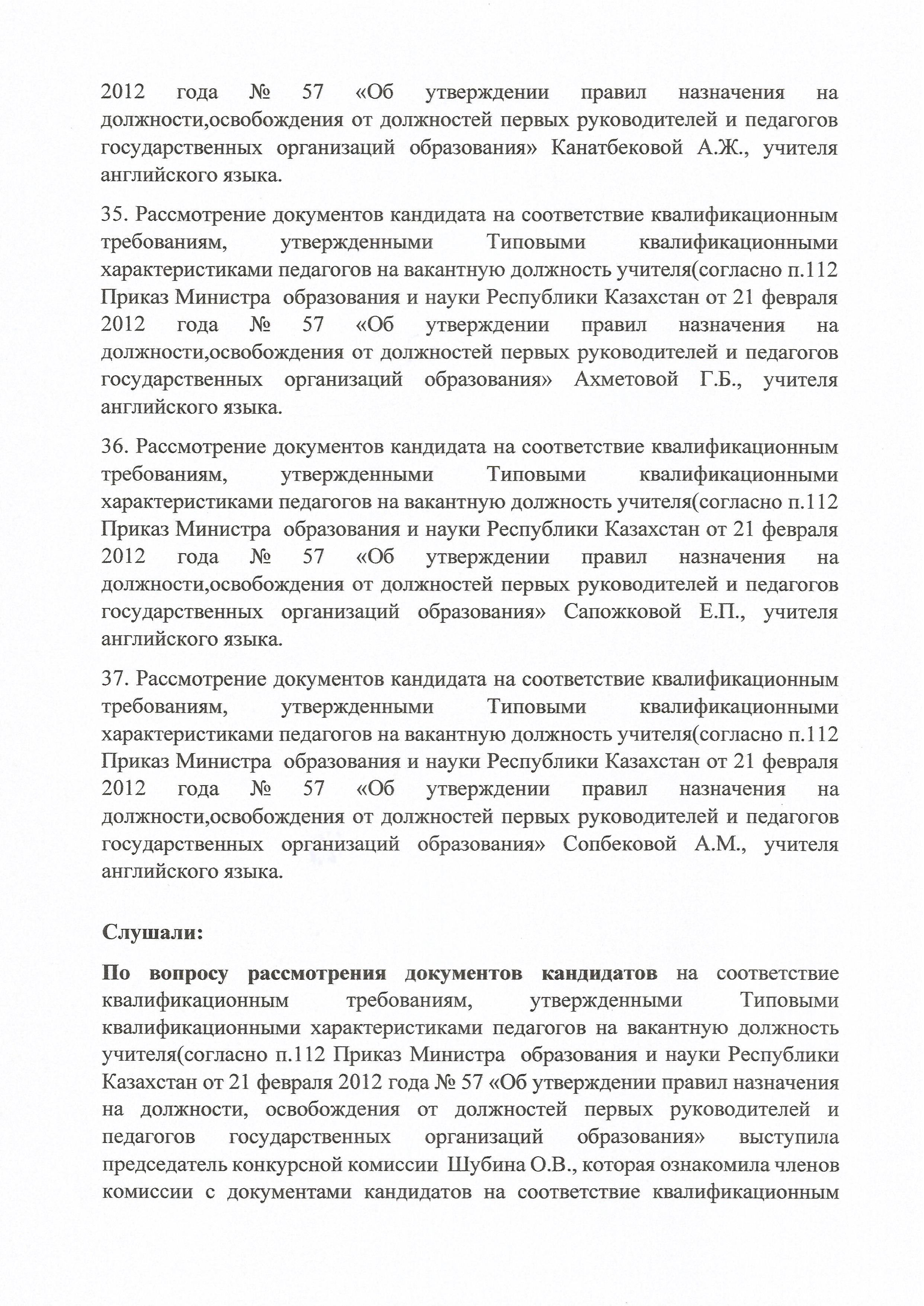 2012 года № 57 «Об утверждении правил назначения на должности,освобождения от должностей первых руководителей и педагогов государственных организаций образования» Канатбековой А.Ж., учителя английского языка.

35. Рассмотрение документов кандидата на соответствие квалификационным требованиям, утвержденными Типовыми квалификационными характеристиками педагогов на вакантную должность учителя(согласно п.112 Приказ Министра образования и науки Республики Казахстан от 21 февраля 2012 года № 57 «Об утверждении правил назначения на должности,освобождения от должностей первых руководителей и педагогов государственных организаций образования» Ахметовой Г.Б., учителя английского языка.

36. Рассмотрение документов кандидата на соответствие квалификационным требованиям, утвержденными Типовыми квалификационными характеристиками педагогов на вакантную должность учителя(согласно п.112 Приказ Министра образования и науки Республики Казахстан от 21 февраля 2012 года № 57 «Об утверждении правил назначения на должности,освобождения от должностей первых руководителей и педагогов государственных организаций образования» Сапожковой Е.П., учителя английского языка.

37. Рассмотрение документов кандидата на соответствие квалификационным требованиям, утвержденными Типовыми квалификационными характеристиками педагогов на вакантную должность учителя(согласно п.112 Приказ Министра образования и науки Республики Казахстан от 21 февраля 2012 года № 57 «Об утверждении правил назначения на должности,освобождения от должностей первых руководителей и педагогов государственных организаций образования» Сопбековой А.М., учителя английского языка.

Слушали:

По вопросу рассмотрения документов кандидатов на соответствие квалификационным требованиям, утвержденными Типовыми квалификационными характеристиками педагогов на вакантную должность учителя(согласно п.112 Приказ Министра образования и науки Республики Казахстан от 21 февраля 2012 года № 57 «Об утверждении правил назначения на должности, освобождения от должностей первых руководителей и педагогов государственных организаций образования» выступила председатель конкурсной комиссии Шубина О.В., которая ознакомила членов комиссии с документами кандидатов на соответствие квалификационным